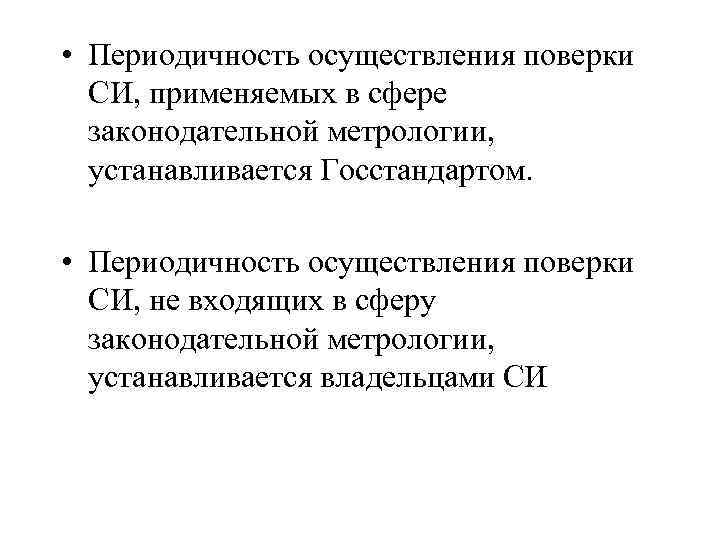 • Периодичность осуществления поверки СИ, применяемых в сфере законодательной метрологии, устанавливается Госстандартом.

• Периодичность осуществления поверки СИ, не входящих в сферу законодательной метрологии, устанавливается владельцами СИ